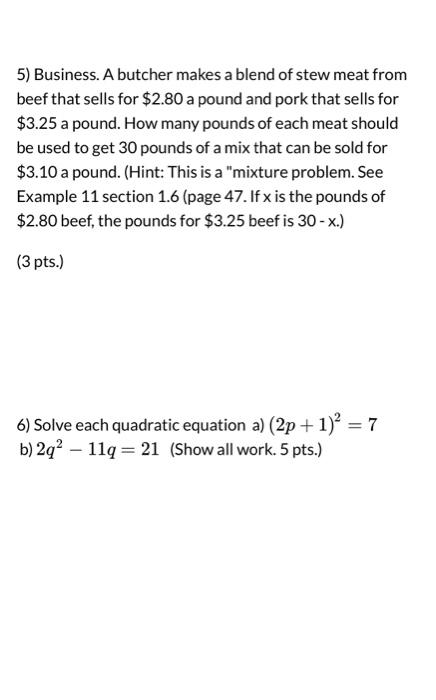 5) Business. A butcher makes a blend of stew meat from beef that sells for \$2.80 a pound and pork that sells for \$3.25 a pound. How many pounds of each meat should be used to get 30 pounds of a mix that can be sold for \$3.10 a pound. (Hint: This is a "mixture problem. See Example 11 section 1.6 (page 47. If x is the pounds of \$2.80 beef, the pounds for \$3.25 beef is 30 - x.)

(3 pts.)

6) Solve each quadratic equation a) $(2p+1)^2 = 7$
b) $2q^2 - 11q = 21$ (Show all work. 5 pts.)